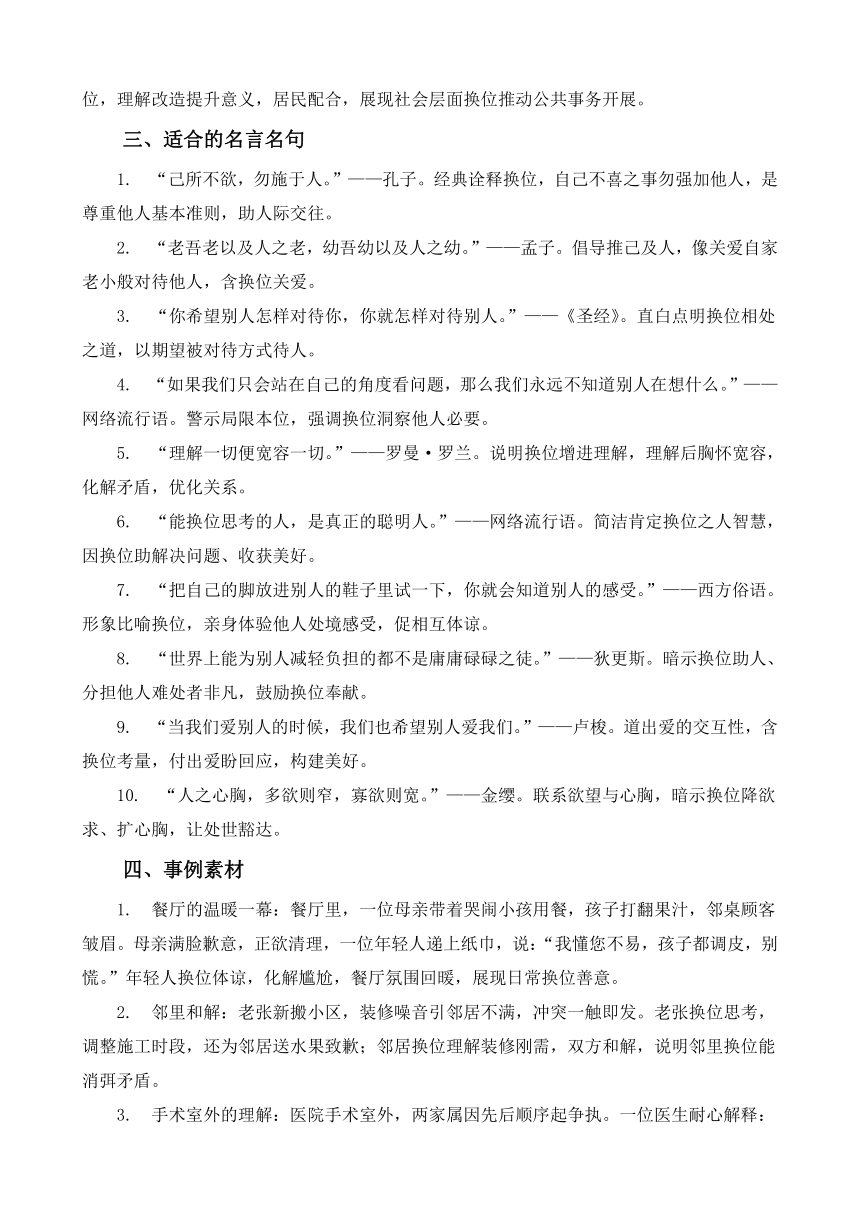 位，理解改造提升意义，居民配合，展现社会层面换位推动公共事务开展。

三、适合的名言名句

1. “己所不欲，勿施于人。”——孔子。经典诠释换位，自己不喜之事勿强加他人，是尊重他人基本准则，助人际交往。

2. “老吾老以及人之老，幼吾幼以及人之幼。”——孟子。倡导推己及人，像关爱自家老小般对待他人，含换位关爱。

3. “你希望别人怎样对待你，你就怎样对待别人。”——《圣经》。直白点明换位相处之道，以期望被对待方式待人。

4. “如果我们只会站在自己的角度看问题，那么我们永远不知道别人在想什么。”——网络流行语。警示局限本位，强调换位洞察他人必要。

5. “理解一切便宽容一切。”——罗曼·罗兰。说明换位增进理解，理解后胸怀宽容，化解矛盾，优化关系。

6. “能换位思考的人，是真正的聪明人。”——网络流行语。简洁肯定换位之人智慧，因换位助解决问题、收获美好。

7. “把自己的脚放进别人的鞋子里试一下，你就会知道别人的感受。”——西方俗语。形象比喻换位，亲身体验他人处境感受，促相互体谅。

8. “世界上能为别人减轻负担的都不是庸庸碌碌之徒。”——狄更斯。暗示换位助人、分担他人难处者非凡，鼓励换位奉献。

9. “当我们爱别人的时候，我们也希望别人爱我们。”——卢梭。道出爱的交互性，含换位考量，付出爱盼回应，构建美好。

10. “人之心胸，多欲则窄，寡欲则宽。”——金缨。联系欲望与心胸，暗示换位降欲求、扩心胸，让处世豁达。

四、事例素材

1. 餐厅的温暖一幕：餐厅里，一位母亲带着哭闹小孩用餐，孩子打翻果汁，邻桌顾客皱眉。母亲满脸歉意，正欲清理，一位年轻人递上纸巾，说：“我懂您不易，孩子都调皮，别慌。”年轻人换位体谅，化解尴尬，餐厅氛围回暖，展现日常换位善意。

2. 邻里和解：老张新搬小区，装修噪音引邻居不满，冲突一触即发。老张换位思考，调整施工时段，还为邻居送水果致歉；邻居换位理解装修刚需，双方和解，说明邻里换位能消弭矛盾。

3. 手术室外的理解：医院手术室外，两家属因先后顺序起争执。一位医生耐心解释：